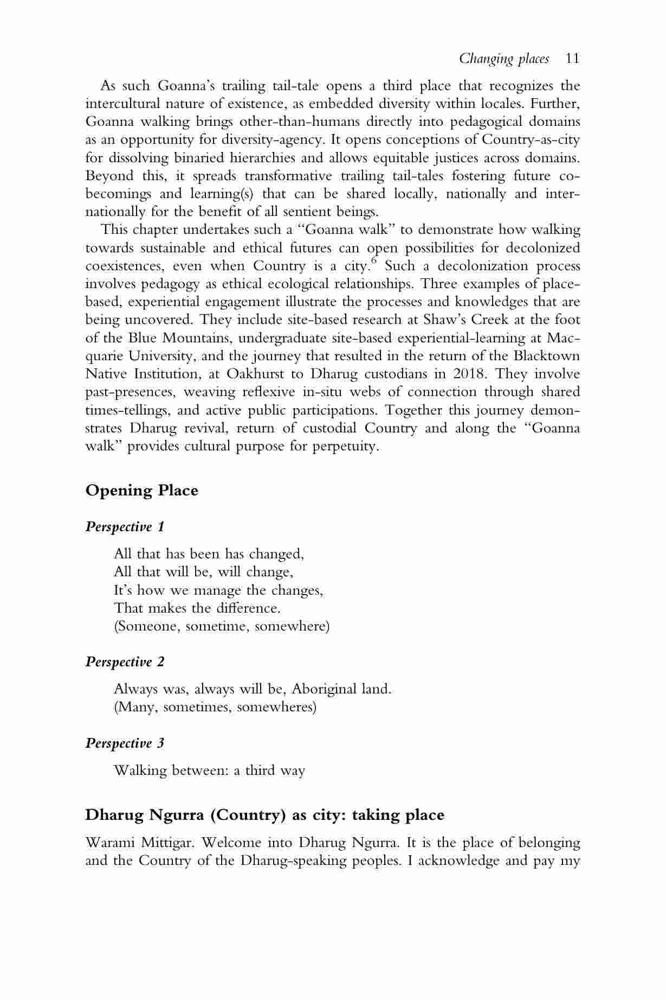 Changing places 11

As such Goanna's trailing tail-tale opens a third place that recognizes the intercultural nature of existence, as embedded diversity within locales. Further, Goanna walking brings other-than-humans directly into pedagogical domains as an opportunity for diversity-agency. It opens conceptions of Country-as-city for dissolving binaried hierarchies and allows equitable justices across domains. Beyond this, it spreads transformative trailing tail-tales fostering future co-becomings and learning(s) that can be shared locally, nationally and internationally for the benefit of all sentient beings.

This chapter undertakes such a "Goanna walk" to demonstrate how walking towards sustainable and ethical futures can open possibilities for decolonized coexistences, even when Country is a city.$^6$ Such a decolonization process involves pedagogy as ethical ecological relationships. Three examples of place-based, experiential engagement illustrate the processes and knowledges that are being uncovered. They include site-based research at Shaw's Creek at the foot of the Blue Mountains, undergraduate site-based experiential-learning at Macquarie University, and the journey that resulted in the return of the Blacktown Native Institution, at Oakhurst to Dharug custodians in 2018. They involve past-presences, weaving reflexive in-situ webs of connection through shared times-tellings, and active public participations. Together this journey demonstrates Dharug revival, return of custodial Country and along the "Goanna walk" provides cultural purpose for perpetuity.

Opening Place

Perspective 1

All that has been has changed,
All that will be, will change,
It's how we manage the changes,
That makes the difference.
(Someone, sometime, somewhere)

Perspective 2

Always was, always will be, Aboriginal land.
(Many, sometimes, somewheres)

Perspective 3

Walking between: a third way

Dharug Ngurra (Country) as city: taking place

Warami Mittigar. Welcome into Dharug Ngurra. It is the place of belonging and the Country of the Dharug-speaking peoples. I acknowledge and pay my